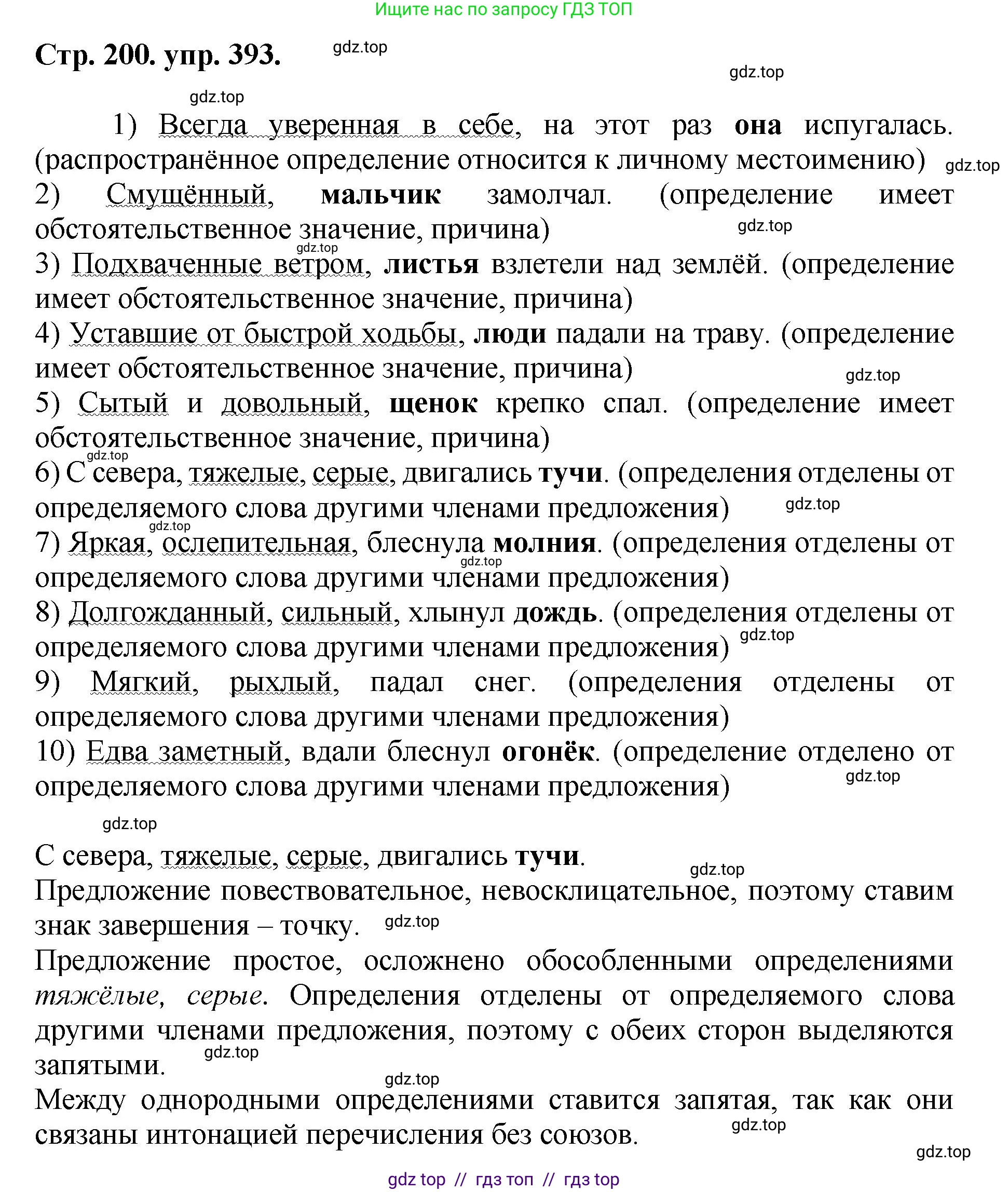 Ищите нас по запросу ГДЗ ТОП

Стр. 200. упр. 393.

gdz.top

gdz.top

gdz.top

1) Всегда уверенная в себе, на этот раз она испугалась. (распространённое определение относится к личному местоимению)

gdz.top

2) Смущённый, мальчик замолчал. (определение имеет обстоятельственное значение, причина)

gdz.top

gdz.top

3) Подхваченные ветром, листья взлетели над землёй. (определение имеет обстоятельственное значение, причина)

4) Уставшие от быстрой ходьбы, люди падали на траву. (определение имеет обстоятельственное значение, причина)

gdz.top

5) Сытый и довольный, щенок крепко спал. (определение имеет обстоятельственное значение, причина)

gdz.top

6) С севера, тяжелые, серые, двигались тучи. (определения отделены от определяемого слова другими членами предложения)

gdz.top

gdz.top

7) Яркая, ослепительная, блеснула молния. (определения отделены от определяемого слова другими членами предложения)

gdz.top

8) Долгожданный, сильный, хлынул дождь. (определения отделены от определяемого слова другими членами предложения)

gdz.top

9) Мягкий, рыхлый, падал снег. (определения отделены от определяемого слова другими членами предложения)

10) Едва заметный, вдали блеснул огонёк. (определение отделено от определяемого слова другими членами предложения)

gdz.top

gdz.top

С севера, тяжелые, серые, двигались тучи.

gdz.top

Предложение повествовательное, невосклицательное, поэтому ставим знак завершения – точку.

gdz.top

Предложение простое, осложнено обособленными определениями тяжёлые, серые. Определения отделены от определяемого слова другими членами предложения, поэтому с обеих сторон выделяются запятыми.

gdz.top

gdz.top

Между однородными определениями ставится запятая, так как они связаны интонацией перечисления без союзов.

gdz.top

gdz.top

gdz top // гдз топ // гдз top